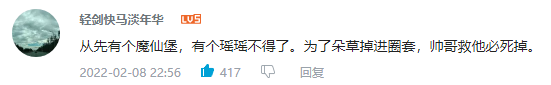 轻剑快马淡年华 LV5

从先有个魔仙堡，有个瑶瑶不得了。为了朵草掉进圈套，帅哥救他必死掉。

2022-02-08 22:56 417 回复